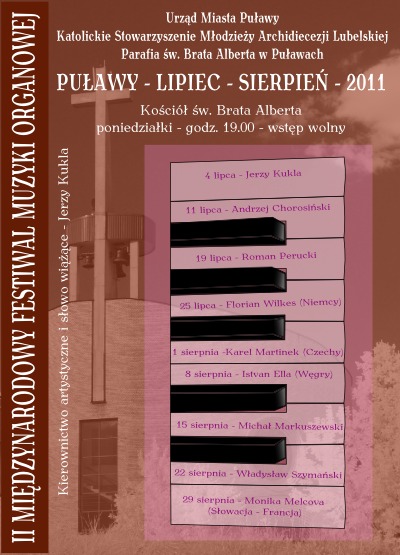 II MIĘDZYNARODOWY FESTIWAL MUZYKI ORGANOWEJ

Kierownictwo artystyczne i słowo wiążące - Jerzy Kukla

Urząd Miasta Puławy
Katolickie Stowarzyszenie Młodzieży Archidiecezji Lubelskiej
Parafia św. Brata Alberta w Puławach

PUŁAWY - LIPIEC - SIERPIEŃ - 2011

Kościół św. Brata Alberta
poniedziałki - godz. 19.00 - wstęp wolny

4 lipca - Jerzy Kukla

11 lipca - Andrzej Chorosiński

19 lipca - Roman Perucki

25 lipca - Florian Wilkes (Niemcy)

1 sierpnia -Karel Martinek (Czechy)

8 sierpnia - Istvan Ella (Węgry)

15 sierpnia - Michał Markuszewski

22 sierpnia - Władysław Szymański

29 sierpnia - Monika Melcova (Słowacja - Francja)